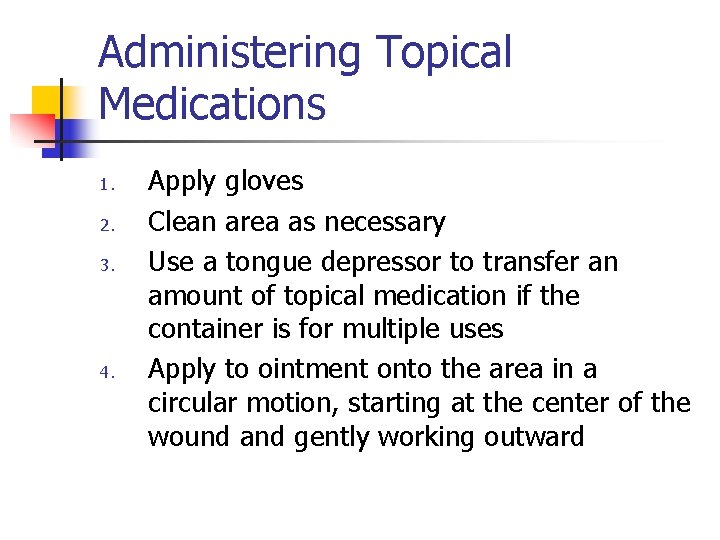 Administering Topical Medications

1. Apply gloves
2. Clean area as necessary
3. Use a tongue depressor to transfer an amount of topical medication if the container is for multiple uses
4. Apply to ointment onto the area in a circular motion, starting at the center of the wound and gently working outward